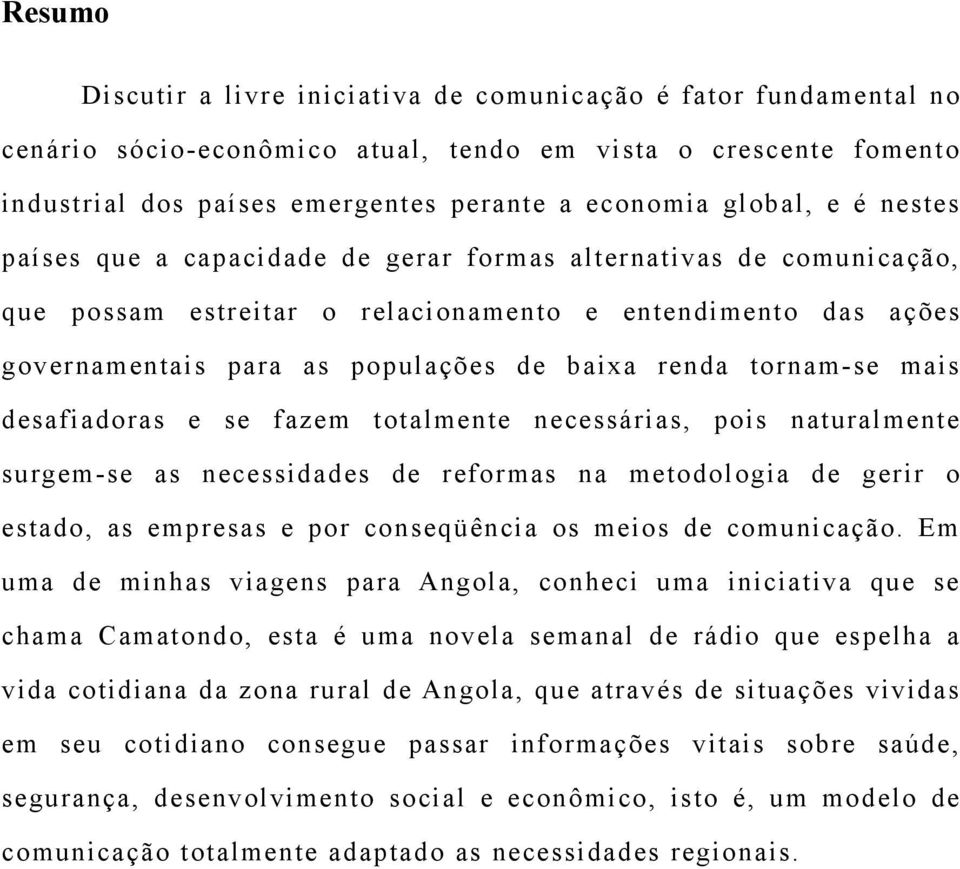 Resumo

Discutir a livre iniciativa de comunicação é fator fundamental no cenário sócio-econômico atual, tendo em vista o crescente fomento industrial dos países emergentes perante a economia global, e é nestes países que a capacidade de gerar formas alternativas de comunicação, que possam estreitar o relacionamento e entendimento das ações governamentais para as populações de baixa renda tornam-se mais desafiadoras e se fazem totalmente necessárias, pois naturalmente surgem-se as necessidades de reformas na metodologia de gerir o estado, as empresas e por conseqüência os meios de comunicação. Em uma de minhas viagens para Angola, conheci uma iniciativa que se chama Camatondo, esta é uma novela semanal de rádio que espelha a vida cotidiana da zona rural de Angola, que através de situações vividas em seu cotidiano consegue passar informações vitais sobre saúde, segurança, desenvolvimento social e econômico, isto é, um modelo de comunicação totalmente adaptado as necessidades regionais.